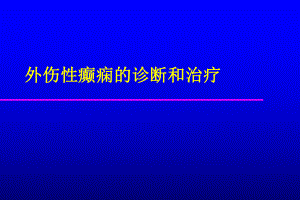 外伤性癫痫的诊断和治疗